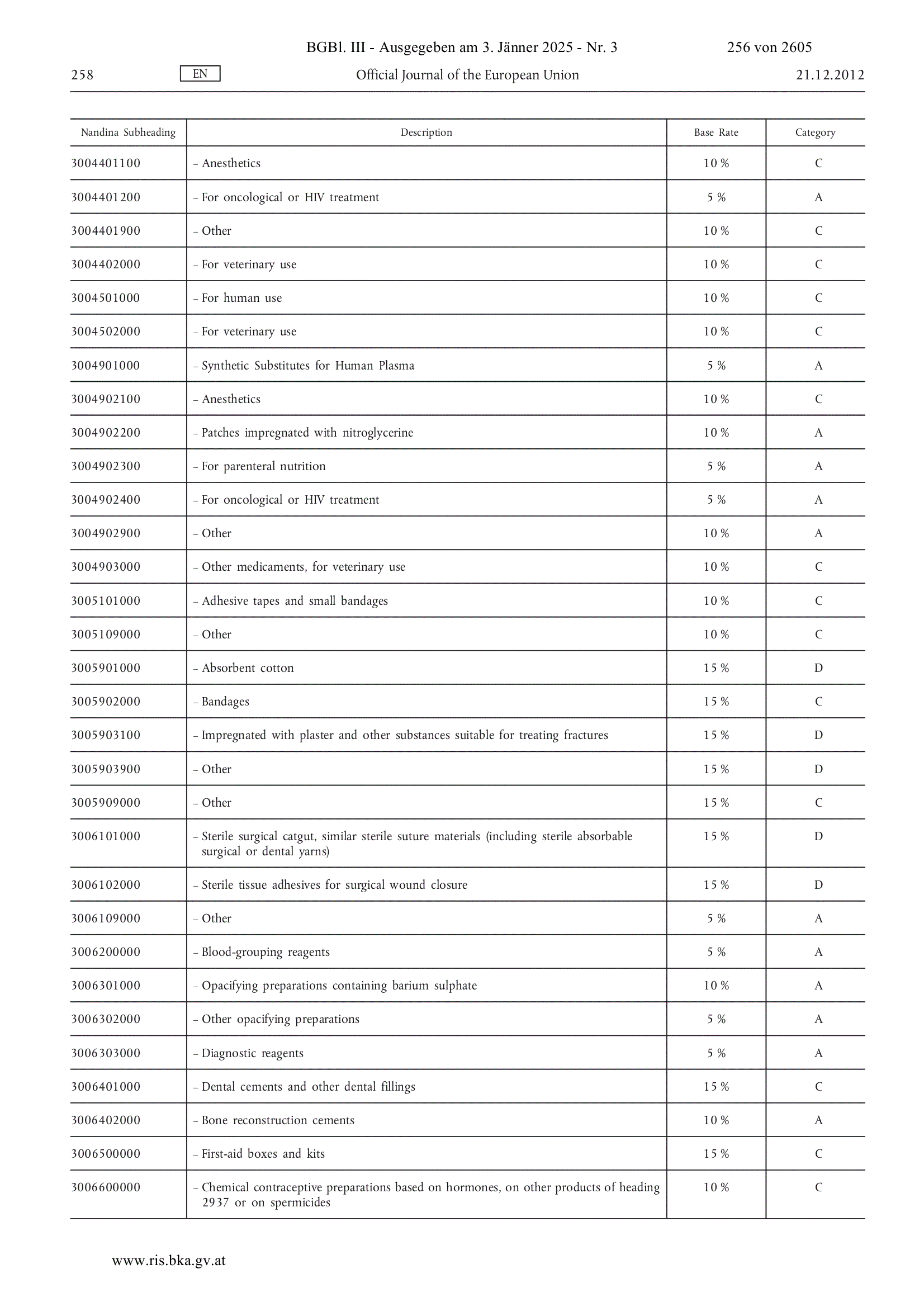 BGBl. III - Ausgegeben am 3. Jänner 2025 - Nr. 3 256 von 2605

258 EN Official Journal of the European Union 21.12.2012

| Nandina Subheading | Description | Base Rate | Category |
|---|---|---|---|
| 3004401100 | – Anesthetics | 10 % | C |
| 3004401200 | – For oncological or HIV treatment | 5 % | A |
| 3004401900 | – Other | 10 % | C |
| 3004402000 | – For veterinary use | 10 % | C |
| 3004501000 | – For human use | 10 % | C |
| 3004502000 | – For veterinary use | 10 % | C |
| 3004901000 | – Synthetic Substitutes for Human Plasma | 5 % | A |
| 3004902100 | – Anesthetics | 10 % | C |
| 3004902200 | – Patches impregnated with nitroglycerine | 10 % | A |
| 3004902300 | – For parenteral nutrition | 5 % | A |
| 3004902400 | – For oncological or HIV treatment | 5 % | A |
| 3004902900 | – Other | 10 % | A |
| 3004903000 | – Other medicaments, for veterinary use | 10 % | C |
| 3005101000 | – Adhesive tapes and small bandages | 10 % | C |
| 3005109000 | – Other | 10 % | C |
| 3005901000 | – Absorbent cotton | 15 % | D |
| 3005902000 | – Bandages | 15 % | C |
| 3005903100 | – Impregnated with plaster and other substances suitable for treating fractures | 15 % | D |
| 3005903900 | – Other | 15 % | D |
| 3005909000 | – Other | 15 % | C |
| 3006101000 | – Sterile surgical catgut, similar sterile suture materials (including sterile absorbable surgical or dental yarns) | 15 % | D |
| 3006102000 | – Sterile tissue adhesives for surgical wound closure | 15 % | D |
| 3006109000 | – Other | 5 % | A |
| 3006200000 | – Blood-grouping reagents | 5 % | A |
| 3006301000 | – Opacifying preparations containing barium sulphate | 10 % | A |
| 3006302000 | – Other opacifying preparations | 5 % | A |
| 3006303000 | – Diagnostic reagents | 5 % | A |
| 3006401000 | – Dental cements and other dental fillings | 15 % | C |
| 3006402000 | – Bone reconstruction cements | 10 % | A |
| 3006500000 | – First-aid boxes and kits | 15 % | C |
| 3006600000 | – Chemical contraceptive preparations based on hormones, on other products of heading 2937 or on spermicides | 10 % | C |

www.ris.bka.gv.at